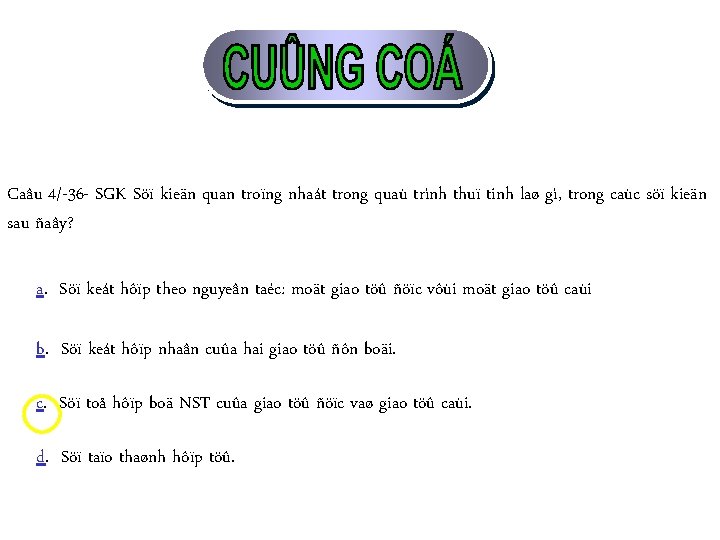 CUÛNG COÁ

Caâu 4/-36- SGK Söï kieän quan troïng nhaát trong quaù trình thuï tinh laø gì, trong caùc söï kieän sau ñaây?

a. Söï keát hôïp theo nguyeân taéc: moät giao töû ñöïc vôùi moät giao töû caùi

b. Söï keát hôïp nhaân cuûa hai giao töû ñôn boäi.

c. Söï toå hôïp boä NST cuûa giao töû ñöïc vaø giao töû caùi.

d. Söï taïo thaønh hôïp töû.